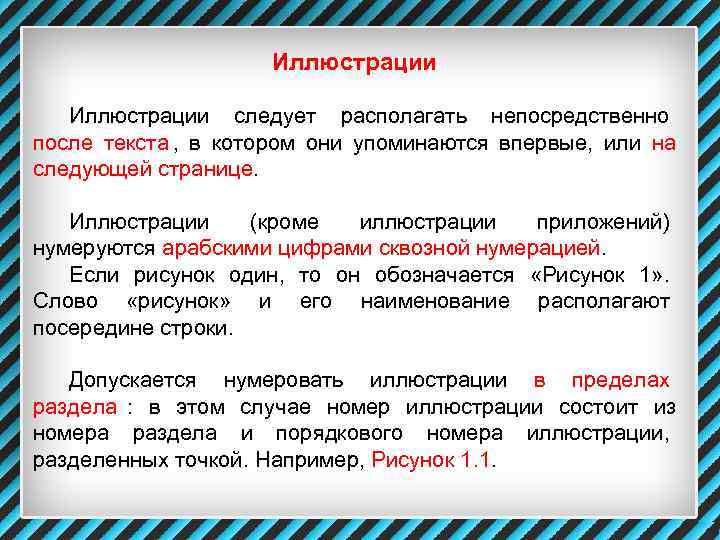 Иллюстрации

Иллюстрации следует располагать непосредственно после текста , в котором они упоминаются впервые, или на следующей странице.

Иллюстрации (кроме иллюстрации приложений) нумеруются арабскими цифрами сквозной нумерацией.
Если рисунок один, то он обозначается «Рисунок 1». Слово «рисунок» и его наименование располагают посередине строки.

Допускается нумеровать иллюстрации в пределах раздела : в этом случае номер иллюстрации состоит из номера раздела и порядкового номера иллюстрации, разделенных точкой. Например, Рисунок 1.1.